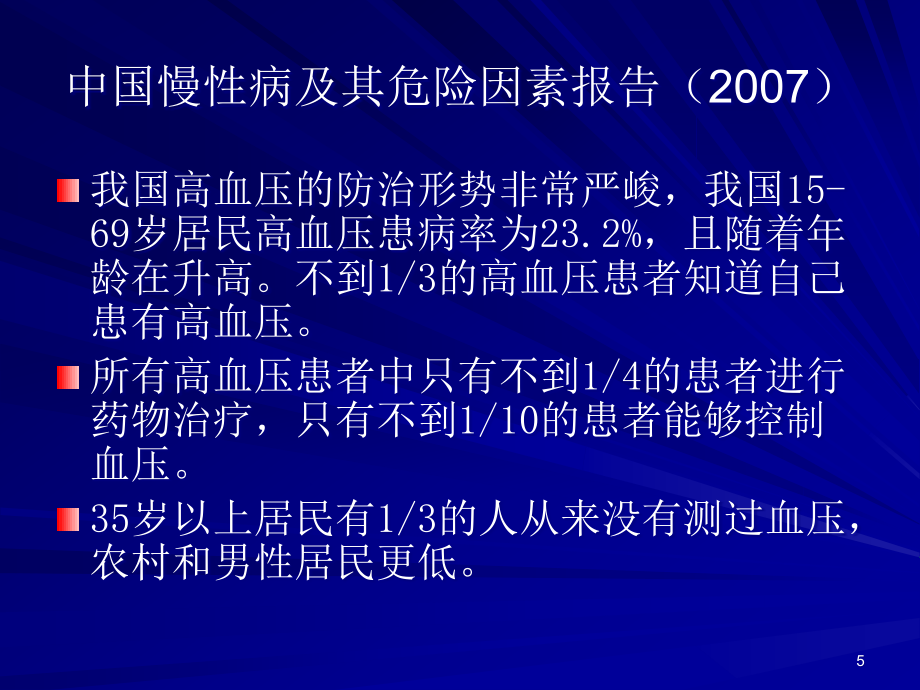 中国慢性病及其危险因素报告（2007）

我国高血压的防治形势非常严峻，我国15-69岁居民高血压患病率为23.2%，且随着年龄在升高。不到1/3的高血压患者知道自己患有高血压。

所有高血压患者中只有不到1/4的患者进行药物治疗，只有不到1/10的患者能够控制血压。

35岁以上居民有1/3的人从来没有测过血压，农村和男性居民更低。

5